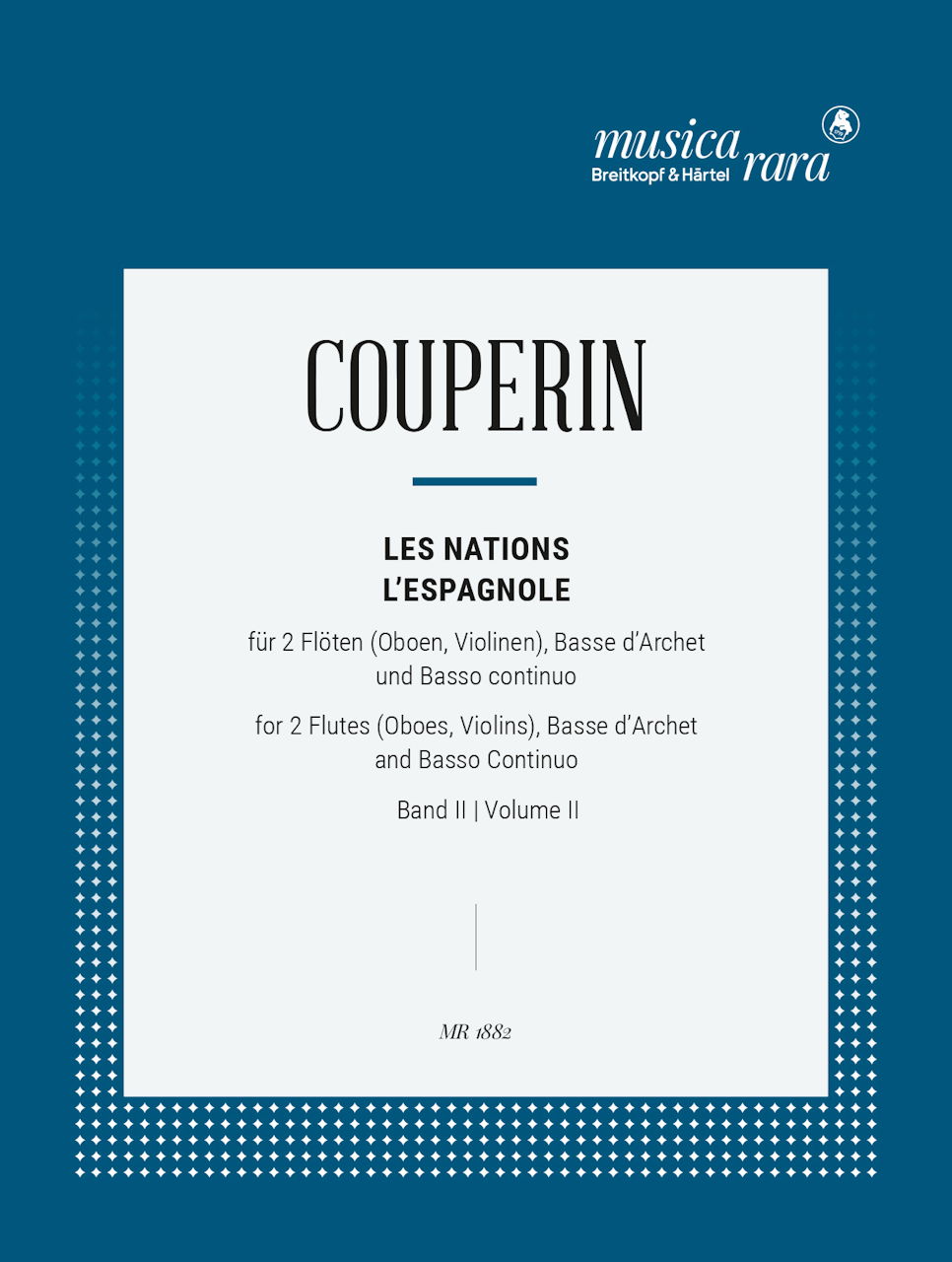 musica rara
Breitkopf & Härtel

COUPERIN

LES NATIONS
L'ESPAGNOLE

für 2 Flöten (Oboen, Violinen), Basse d'Archet und Basso continuo

for 2 Flutes (Oboes, Violins), Basse d'Archet and Basso Continuo

Band II | Volume II

MR 1882